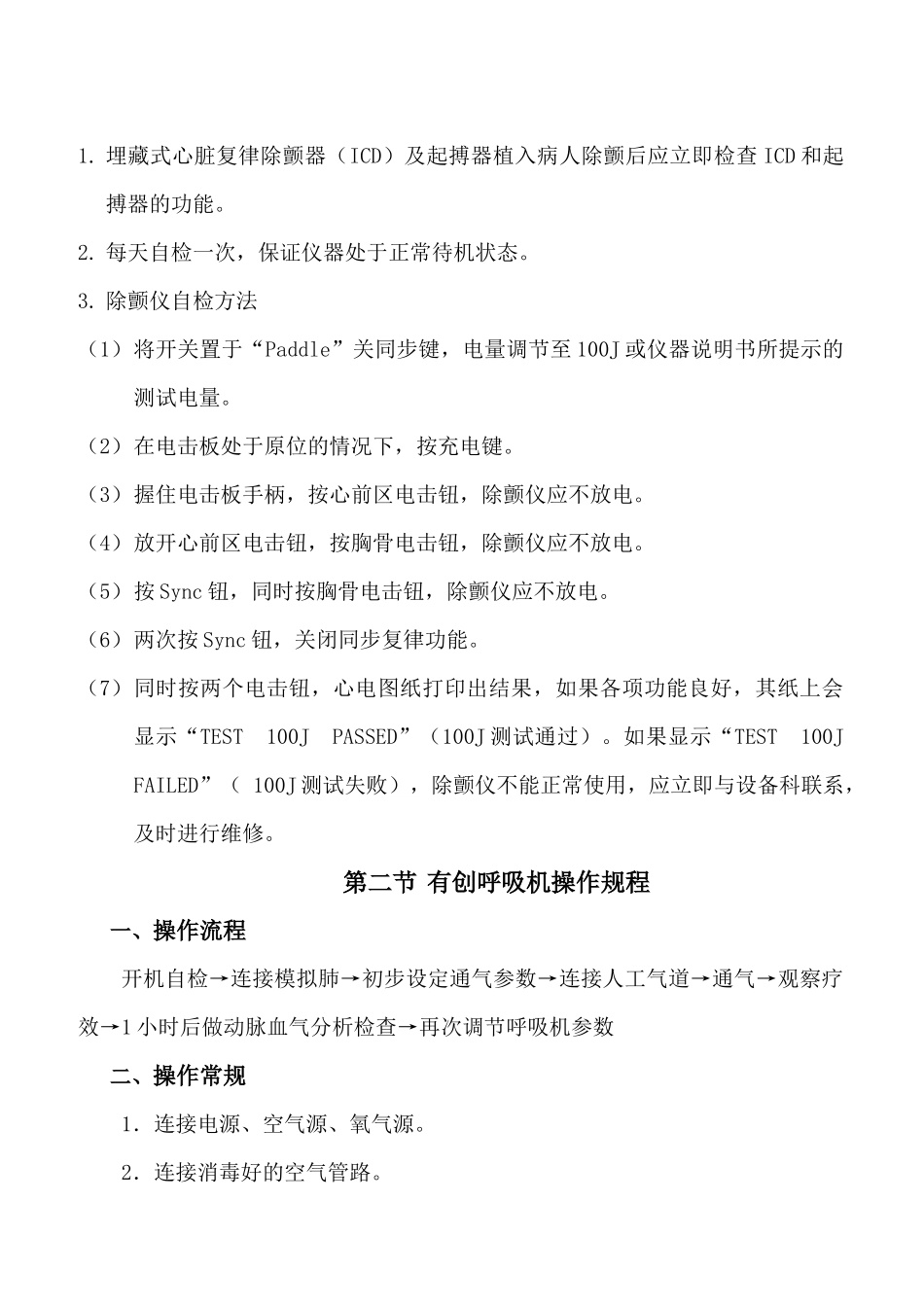 1. 埋藏式心脏复律除颤器（ICD）及起搏器植入病人除颤后应立即检查 ICD 和起搏器的功能。

2. 每天自检一次，保证仪器处于正常待机状态。

3. 除颤仪自检方法

（1）将开关置于“Paddle”关同步键，电量调节至 100J 或仪器说明书所提示的测试电量。

（2）在电击板处于原位的情况下，按充电键。

（3）握住电击板手柄，按心前区电击钮，除颤仪应不放电。

（4）放开心前区电击钮，按胸骨电击钮，除颤仪应不放电。

（5）按 Sync 钮，同时按胸骨电击钮，除颤仪应不放电。

（6）两次按 Sync 钮，关闭同步复律功能。

（7）同时按两个电击钮，心电图纸打印出结果，如果各项功能良好，其纸上会显示“TEST 100J PASSED”（100J 测试通过）。如果显示“TEST 100J FAILED”（ 100J 测试失败），除颤仪不能正常使用，应立即与设备科联系，及时进行维修。

第二节 有创呼吸机操作规程

一、操作流程

开机自检→连接模拟肺→初步设定通气参数→连接人工气道→通气→观察疗效→1 小时后做动脉血气分析检查→再次调节呼吸机参数

二、操作常规

1．连接电源、空气源、氧气源。

2．连接消毒好的空气管路。